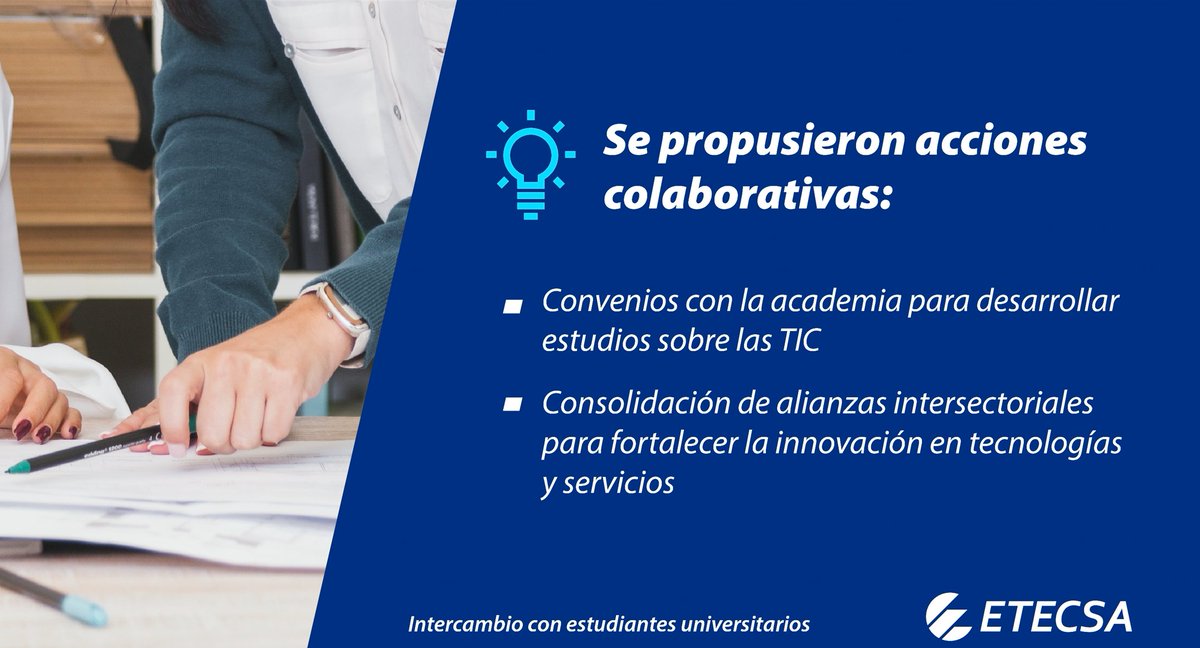 Se propusieron acciones colaborativas:

Convenios con la academia para desarrollar estudios sobre las TIC

Consolidación de alianzas intersectoriales para fortalecer la innovación en tecnologías y servicios

Intercambio con estudiantes universitarios

ETECSA